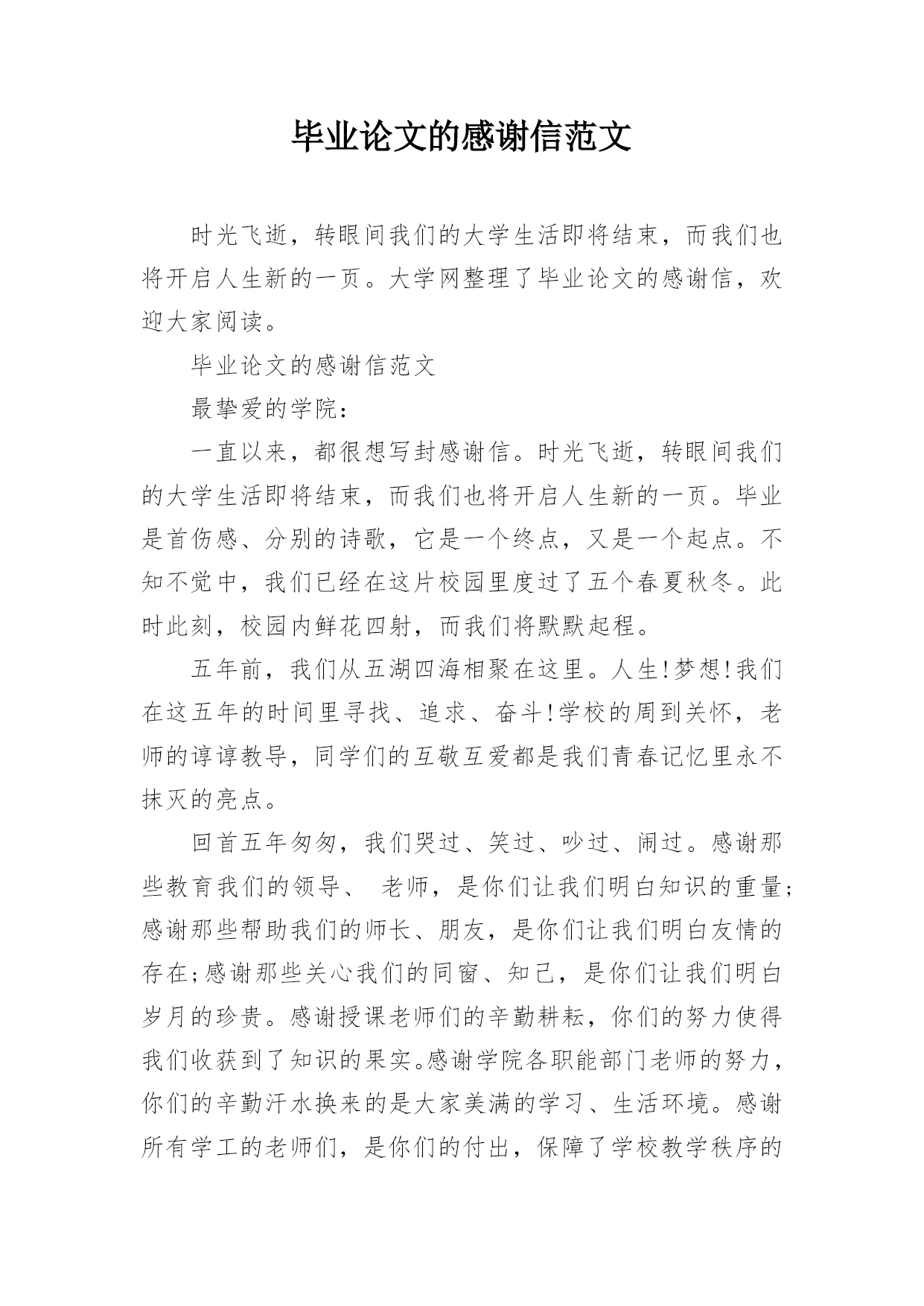 毕业论文的感谢信范文

时光飞逝，转眼间我们的大学生活即将结束，而我们也将开启人生新的一页。大学网整理了毕业论文的感谢信，欢迎大家阅读。

毕业论文的感谢信范文

最挚爱的学院：

一直以来，都很想写封感谢信。时光飞逝，转眼间我们的大学生活即将结束，而我们也将开启人生新的一页。毕业是首伤感、分别的诗歌，它是一个终点，又是一个起点。不知不觉中，我们已经在这片校园里度过了五个春夏秋冬。此时此刻，校园内鲜花四射，而我们将默默起程。

五年前，我们从五湖四海相聚在这里。人生!梦想!我们在这五年的时间里寻找、追求、奋斗!学校的周到关怀，老师的谆谆教导，同学们的互敬互爱都是我们青春记忆里永不抹灭的亮点。

回首五年匆匆，我们哭过、笑过、吵过、闹过。感谢那些教育我们的领导、 老师，是你们让我们明白知识的重量;感谢那些帮助我们的师长、朋友，是你们让我们明白友情的存在;感谢那些关心我们的同窗、知己，是你们让我们明白岁月的珍贵。感谢授课老师们的辛勤耕耘，你们的努力使得我们收获到了知识的果实。感谢学院各职能部门老师的努力，你们的辛勤汗水换来的是大家美满的学习、生活环境。感谢所有学工的老师们，是你们的付出，保障了学校教学秩序的